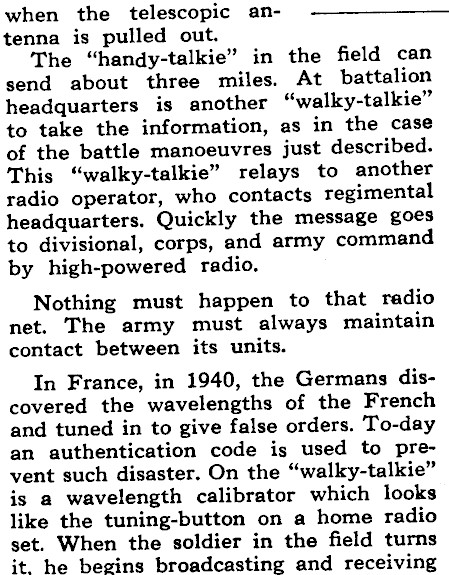 when the telescopic antenna is pulled out.

The "handy-talkie" in the field can send about three miles. At battalion headquarters is another "walky-talkie" to take the information, as in the case of the battle manoeuvres just described. This "walky-talkie" relays to another radio operator, who contacts regimental headquarters. Quickly the message goes to divisional, corps, and army command by high-powered radio.

Nothing must happen to that radio net. The army must always maintain contact between its units.

In France, in 1940, the Germans discovered the wavelengths of the French and tuned in to give false orders. To-day an authentication code is used to prevent such disaster. On the "walky-talkie" is a wavelength calibrator which looks like the tuning-button on a home radio set. When the soldier in the field turns it, he begins broadcasting and receiving